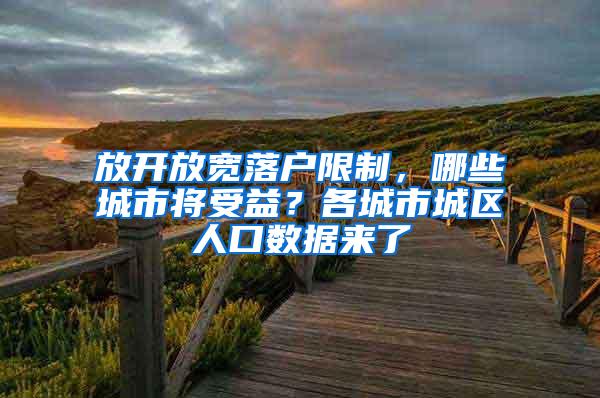 放开放宽落户限制，哪些城市将受益？各城市城区人口数据来了